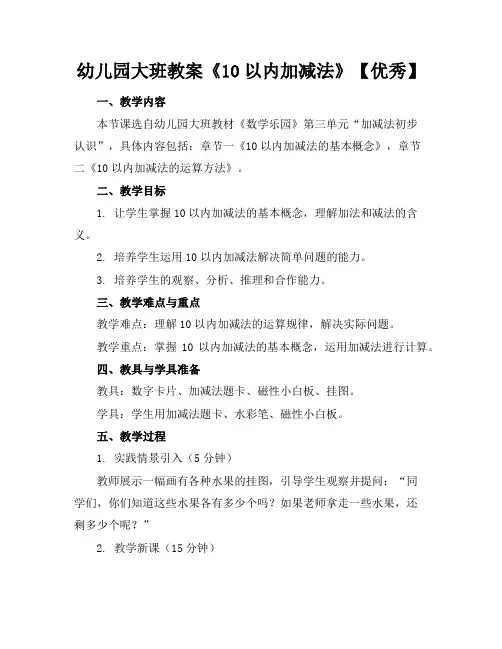 幼儿园大班教案《10 以内加减法》【优秀】

一、教学内容

本节课选自幼儿园大班教材《数学乐园》第三单元“加减法初步认识”，具体内容包括：章节一《10 以内加减法的基本概念》，章节二《10 以内加减法的运算方法》。

二、教学目标

1. 让学生掌握 10 以内加减法的基本概念，理解加法和减法的含义。

2. 培养学生运用 10 以内加减法解决简单问题的能力。

3. 培养学生的观察、分析、推理和合作能力。

三、教学难点与重点

教学难点：理解 10 以内加减法的运算规律，解决实际问题。

教学重点：掌握 10 以内加减法的基本概念，运用加减法进行计算。

四、教具与学具准备

教具：数字卡片、加减法题卡、磁性小白板、挂图。

学具：学生用加减法题卡、水彩笔、磁性小白板。

五、教学过程

1. 实践情景引入（5 分钟）

教师展示一幅画有各种水果的挂图，引导学生观察并提问：“同学们，你们知道这些水果各有多少个吗？如果老师拿走一些水果，还剩多少个呢？”

2. 教学新课（15 分钟）